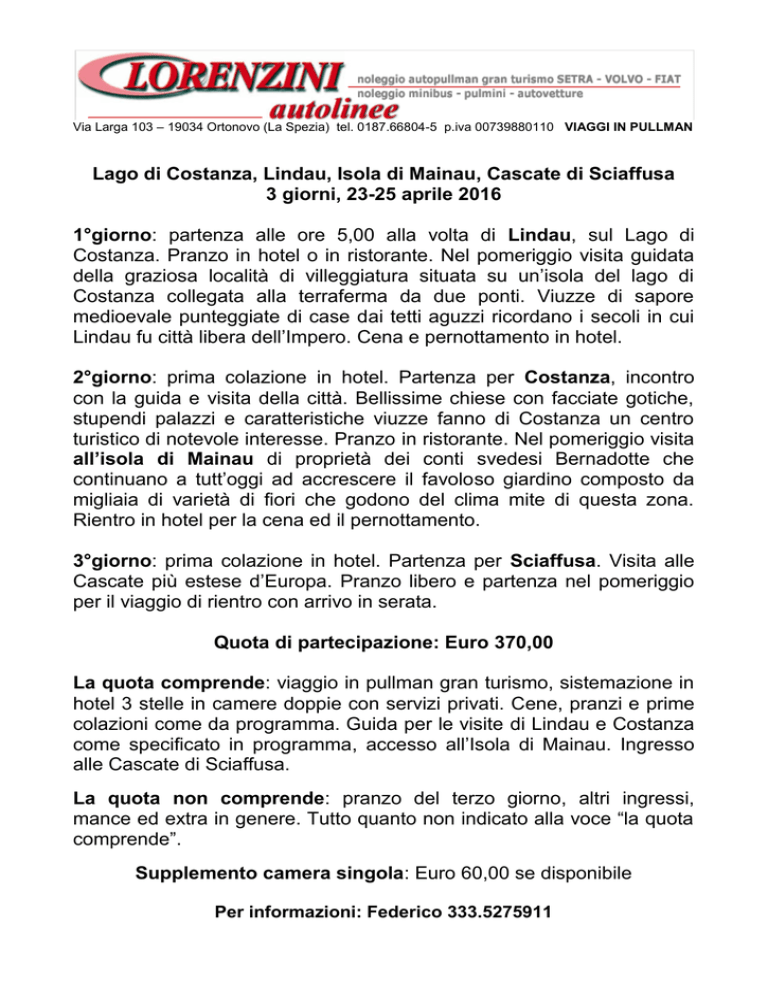 LORENZINI autolinee
noleggio autopullman gran turismo SETRA - VOLVO - FIAT
noleggio minibus - pulmini - autovetture
Via Larga 103 – 19034 Ortonovo (La Spezia) tel. 0187.66804-5 p.iva 00739880110 VIAGGI IN PULLMAN

Lago di Costanza, Lindau, Isola di Mainau, Cascate di Sciaffusa
3 giorni, 23-25 aprile 2016

1°giorno: partenza alle ore 5,00 alla volta di Lindau, sul Lago di Costanza. Pranzo in hotel o in ristorante. Nel pomeriggio visita guidata della graziosa località di villeggiatura situata su un'isola del lago di Costanza collegata alla terraferma da due ponti. Viuzze di sapore medioevale punteggiate di case dai tetti aguzzi ricordano i secoli in cui Lindau fu città libera dell'Impero. Cena e pernottamento in hotel.

2°giorno: prima colazione in hotel. Partenza per Costanza, incontro con la guida e visita della città. Bellissime chiese con facciate gotiche, stupendi palazzi e caratteristiche viuzze fanno di Costanza un centro turistico di notevole interesse. Pranzo in ristorante. Nel pomeriggio visita all'isola di Mainau di proprietà dei conti svedesi Bernadotte che continuano a tutt'oggi ad accrescere il favoloso giardino composto da migliaia di varietà di fiori che godono del clima mite di questa zona. Rientro in hotel per la cena ed il pernottamento.

3°giorno: prima colazione in hotel. Partenza per Sciaffusa. Visita alle Cascate più estese d'Europa. Pranzo libero e partenza nel pomeriggio per il viaggio di rientro con arrivo in serata.

Quota di partecipazione: Euro 370,00

La quota comprende: viaggio in pullman gran turismo, sistemazione in hotel 3 stelle in camere doppie con servizi privati. Cene, pranzi e prime colazioni come da programma. Guida per le visite di Lindau e Costanza come specificato in programma, accesso all'Isola di Mainau. Ingresso alle Cascate di Sciaffusa.

La quota non comprende: pranzo del terzo giorno, altri ingressi, mance ed extra in genere. Tutto quanto non indicato alla voce "la quota comprende".

Supplemento camera singola: Euro 60,00 se disponibile

Per informazioni: Federico 333.5275911